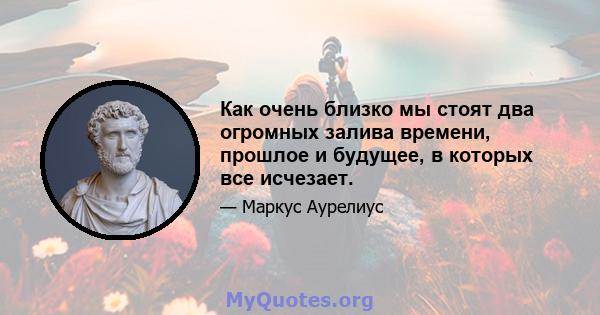 Как очень близко мы стоят два огромных залива времени, прошлое и будущее, в которых все исчезает.

— Маркус Аурелиус

MyQuotes.org